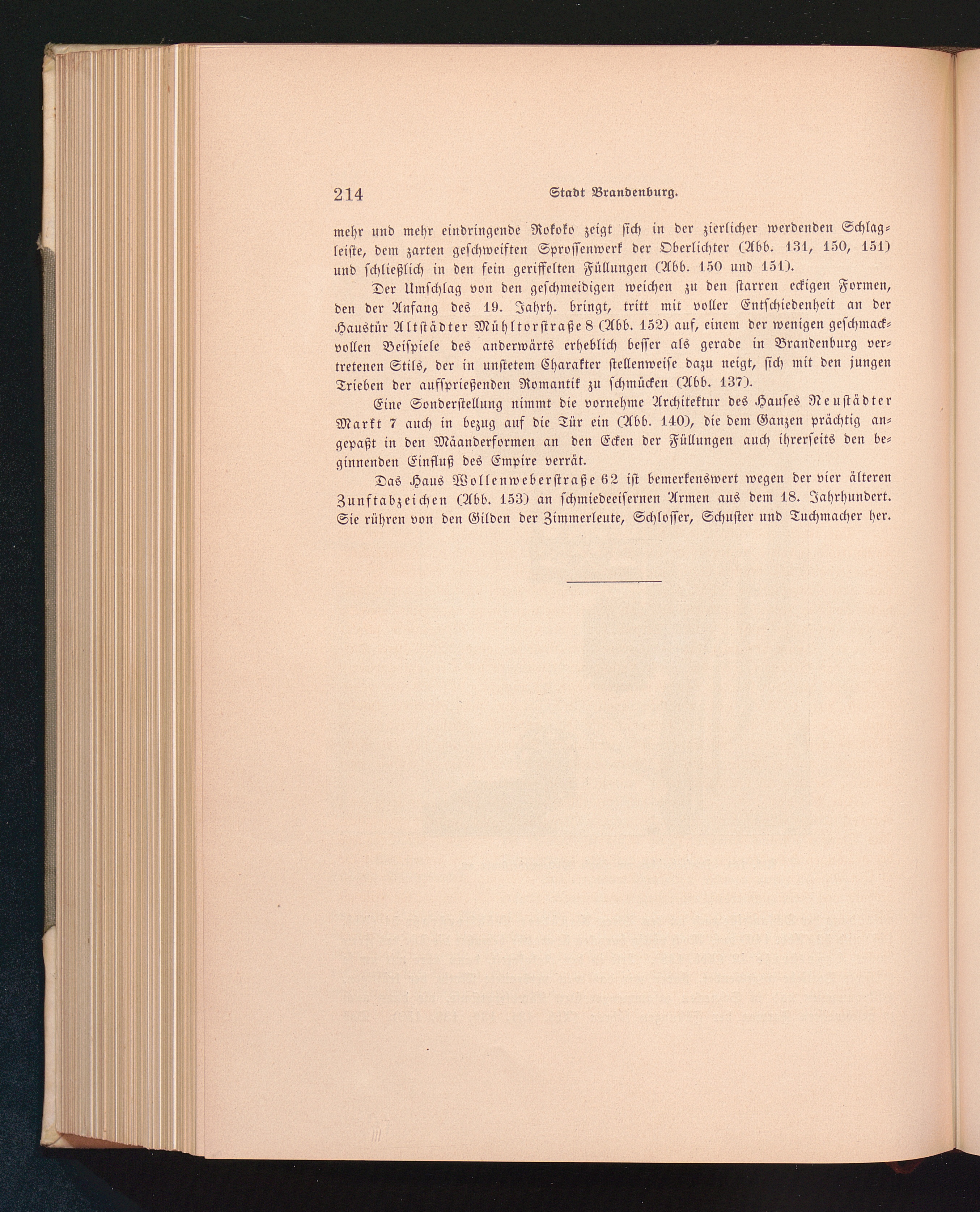 214 Stadt Brandenburg.

mehr und mehr eindringende Rokoko zeigt sich in der zierlicher werdenden Schlagleiste, dem zarten geschweiften Sprossenwerk der Oberlichter (Abb. 131, 150, 151) und schließlich in den fein geriffelten Füllungen (Abb. 150 und 151).

Der Umschlag von den geschmeidigen weichen zu den starren eckigen Formen, den der Anfang des 19. Jahrh. bringt, tritt mit voller Entschiedenheit an der Haustür Altstädter Mühltorstraße 8 (Abb. 152) auf, einem der wenigen geschmackvollen Beispiele des anderwärts erheblich besser als gerade in Brandenburg vertretenen Stils, der in unstetem Charakter stellenweise dazu neigt, sich mit den jungen Trieben der aufsprießenden Romantik zu schmücken (Abb. 137).

Eine Sonderstellung nimmt die vornehme Architektur des Hauses Neustädter Markt 7 auch in bezug auf die Tür ein (Abb. 140), die dem Ganzen prächtig angepaßt in den Mäanderformen an den Ecken der Füllungen auch ihrerseits den beginnenden Einfluß des Empire verrät.

Das Haus Wollenweberstraße 62 ist bemerkenswert wegen der vier älteren Zunftabzeichen (Abb. 153) an schmiedeeisernen Armen aus dem 18. Jahrhundert. Sie rühren von den Gilden der Zimmerleute, Schlosser, Schuster und Tuchmacher her.